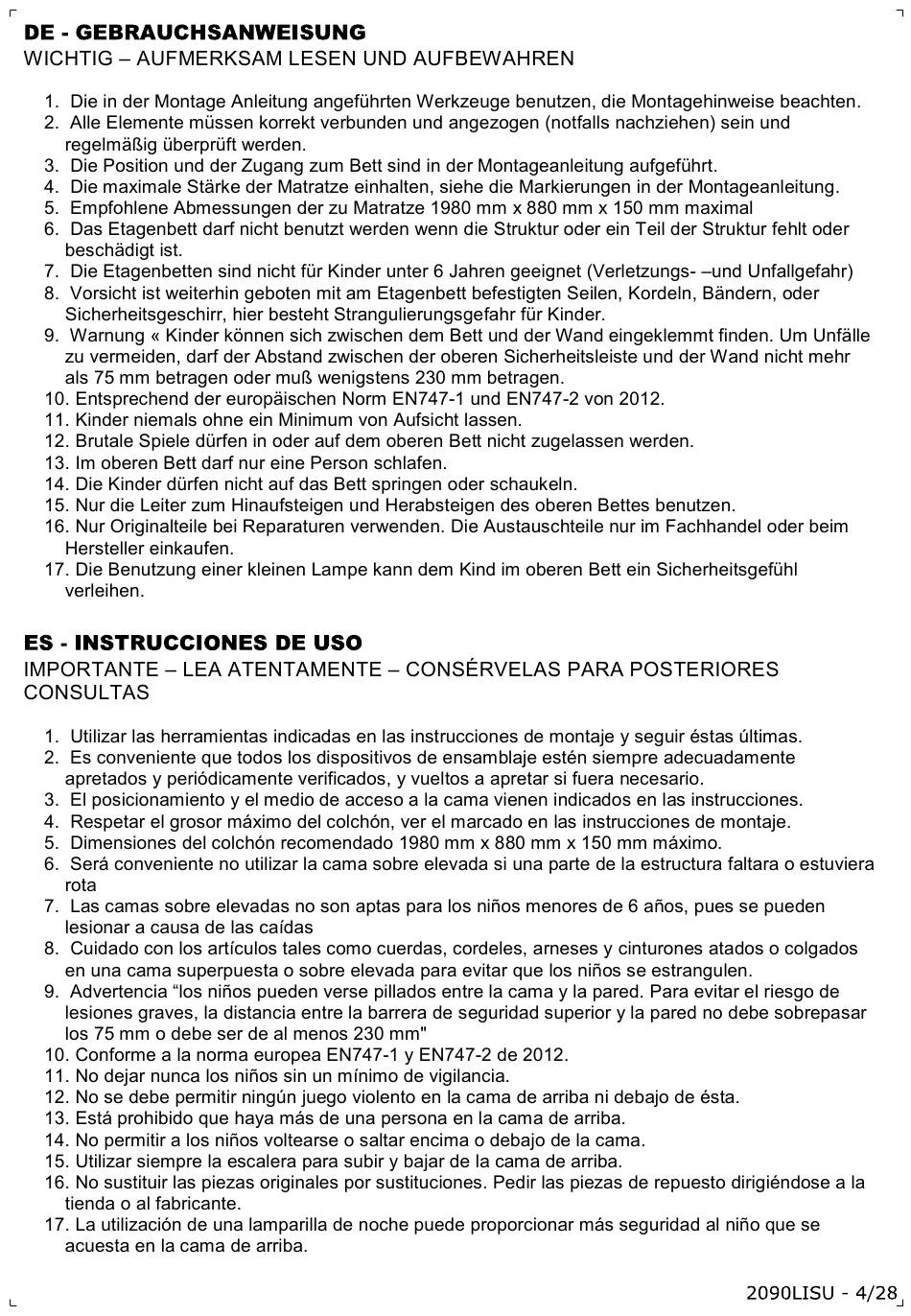 DE - GEBRAUCHSANWEISUNG
WICHTIG – AUFMERKSAM LESEN UND AUFBEWAHREN

1. Die in der Montage Anleitung angeführten Werkzeuge benutzen, die Montagehinweise beachten.
2. Alle Elemente müssen korrekt verbunden und angezogen (notfalls nachziehen) sein und regelmäßig überprüft werden.
3. Die Position und der Zugang zum Bett sind in der Montageanleitung aufgeführt.
4. Die maximale Stärke der Matratze einhalten, siehe die Markierungen in der Montageanleitung.
5. Empfohlene Abmessungen der zu Matratze 1980 mm x 880 mm x 150 mm maximal
6. Das Etagenbett darf nicht benutzt werden wenn die Struktur oder ein Teil der Struktur fehlt oder beschädigt ist.
7. Die Etagenbetten sind nicht für Kinder unter 6 Jahren geeignet (Verletzungs- –und Unfallgefahr)
8. Vorsicht ist weiterhin geboten mit am Etagenbett befestigten Seilen, Kordeln, Bändern, oder Sicherheitsgeschirr, hier besteht Strangulierungsgefahr für Kinder.
9. Warnung « Kinder können sich zwischen dem Bett und der Wand eingeklemmt finden. Um Unfälle zu vermeiden, darf der Abstand zwischen der oberen Sicherheitsleiste und der Wand nicht mehr als 75 mm betragen oder muß wenigstens 230 mm betragen.
10. Entsprechend der europäischen Norm EN747-1 und EN747-2 von 2012.
11. Kinder niemals ohne ein Minimum von Aufsicht lassen.
12. Brutale Spiele dürfen in oder auf dem oberen Bett nicht zugelassen werden.
13. Im oberen Bett darf nur eine Person schlafen.
14. Die Kinder dürfen nicht auf das Bett springen oder schaukeln.
15. Nur die Leiter zum Hinaufsteigen und Herabsteigen des oberen Bettes benutzen.
16. Nur Originalteile bei Reparaturen verwenden. Die Austauschteile nur im Fachhandel oder beim Hersteller einkaufen.
17. Die Benutzung einer kleinen Lampe kann dem Kind im oberen Bett ein Sicherheitsgefühl verleihen.

ES - INSTRUCCIONES DE USO
IMPORTANTE – LEA ATENTAMENTE – CONSÉRVELAS PARA POSTERIORES CONSULTAS

1. Utilizar las herramientas indicadas en las instrucciones de montaje y seguir éstas últimas.
2. Es conveniente que todos los dispositivos de ensamblaje estén siempre adecuadamente apretados y periódicamente verificados, y vueltos a apretar si fuera necesario.
3. El posicionamiento y el medio de acceso a la cama vienen indicados en las instrucciones.
4. Respetar el grosor máximo del colchón, ver el marcado en las instrucciones de montaje.
5. Dimensiones del colchón recomendado 1980 mm x 880 mm x 150 mm máximo.
6. Será conveniente no utilizar la cama sobre elevada si una parte de la estructura faltara o estuviera rota
7. Las camas sobre elevadas no son aptas para los niños menores de 6 años, pues se pueden lesionar a causa de las caídas
8. Cuidado con los artículos tales como cuerdas, cordeles, arneses y cinturones atados o colgados en una cama superpuesta o sobre elevada para evitar que los niños se estrangulen.
9. Advertencia “los niños pueden verse pillados entre la cama y la pared. Para evitar el riesgo de lesiones graves, la distancia entre la barrera de seguridad superior y la pared no debe sobrepasar los 75 mm o debe ser de al menos 230 mm"
10. Conforme a la norma europea EN747-1 y EN747-2 de 2012.
11. No dejar nunca los niños sin un mínimo de vigilancia.
12. No se debe permitir ningún juego violento en la cama de arriba ni debajo de ésta.
13. Está prohibido que haya más de una persona en la cama de arriba.
14. No permitir a los niños voltearse o saltar encima o debajo de la cama.
15. Utilizar siempre la escalera para subir y bajar de la cama de arriba.
16. No sustituir las piezas originales por sustituciones. Pedir las piezas de repuesto dirigiéndose a la tienda o al fabricante.
17. La utilización de una lamparilla de noche puede proporcionar más seguridad al niño que se acuesta en la cama de arriba.

2090LISU - 4/28